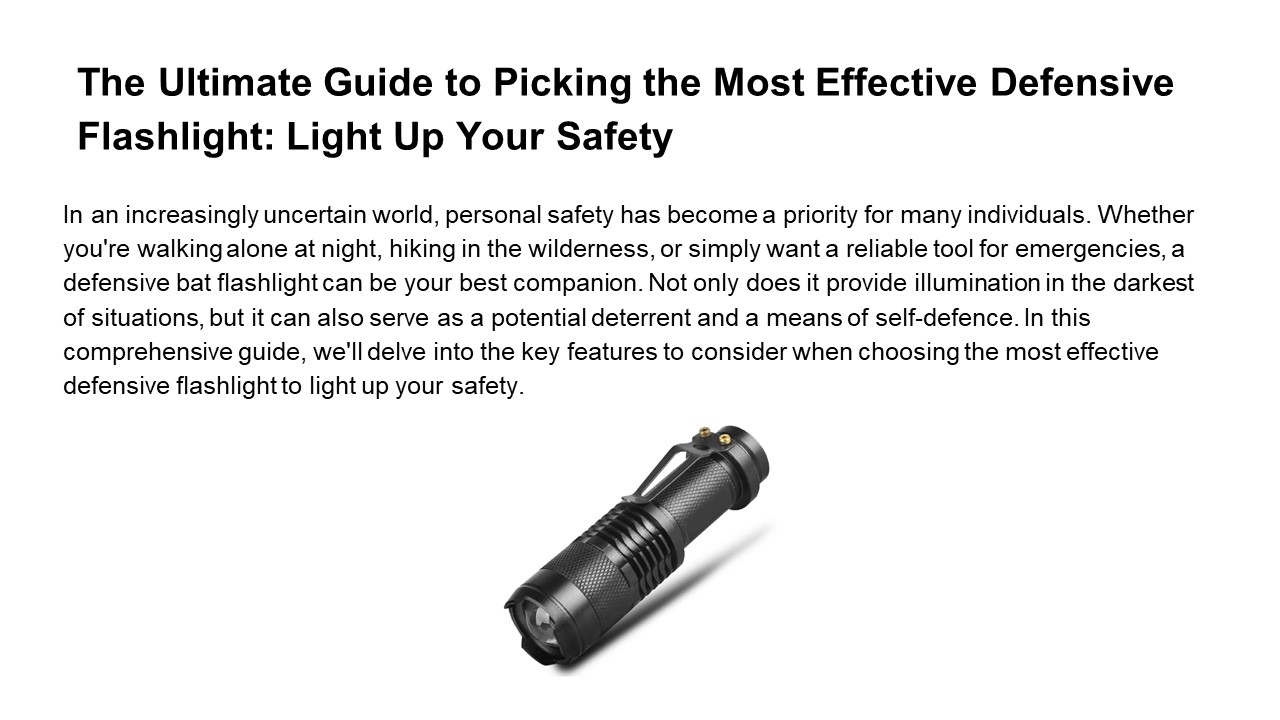 The Ultimate Guide to Picking the Most Effective Defensive Flashlight: Light Up Your Safety

In an increasingly uncertain world, personal safety has become a priority for many individuals. Whether you're walking alone at night, hiking in the wilderness, or simply want a reliable tool for emergencies, a defensive bat flashlight can be your best companion. Not only does it provide illumination in the darkest of situations, but it can also serve as a potential deterrent and a means of self-defence. In this comprehensive guide, we'll delve into the key features to consider when choosing the most effective defensive flashlight to light up your safety.